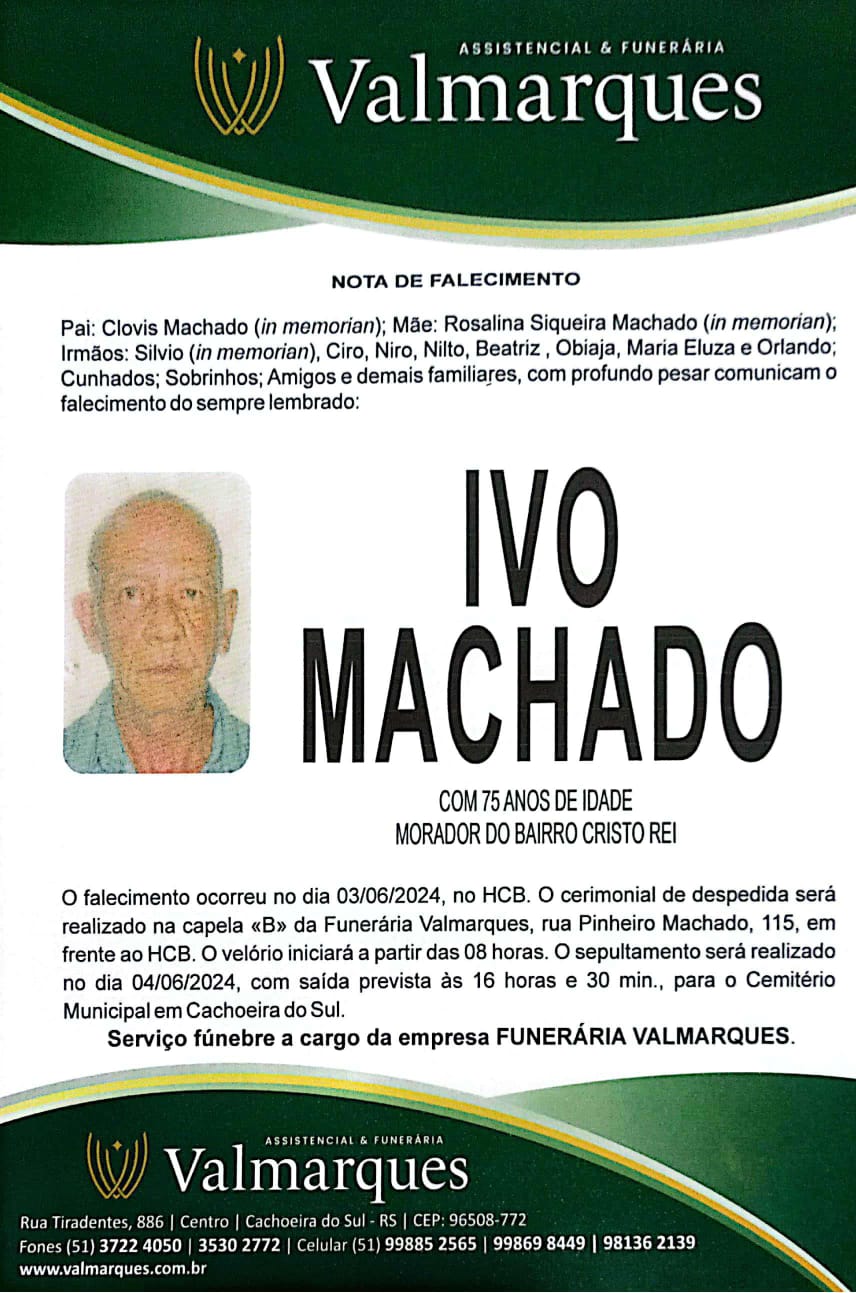 ASSISTENCIAL & FUNERÁRIA
Valmarques

NOTA DE FALECIMENTO

Pai: Clovis Machado (in memorian); Mãe: Rosalina Siqueira Machado (in memorian); Irmãos: Silvio (in memorian), Ciro, Niro, Nilto, Beatriz , Obiaja, Maria Eluza e Orlando; Cunhados; Sobrinhos; Amigos e demais familiares, com profundo pesar comunicam o falecimento do sempre lembrado:

IVO MACHADO

COM 75 ANOS DE IDADE
MORADOR DO BAIRRO CRISTO REI

O falecimento ocorreu no dia 03/06/2024, no HCB. O cerimonial de despedida será realizado na capela «B» da Funerária Valmarques, rua Pinheiro Machado, 115, em frente ao HCB. O velório iniciará a partir das 08 horas. O sepultamento será realizado no dia 04/06/2024, com saída prevista às 16 horas e 30 min., para o Cemitério Municipal em Cachoeira do Sul.

Serviço fúnebre a cargo da empresa FUNERÁRIA VALMARQUES.

ASSISTENCIAL & FUNERÁRIA
Valmarques

Rua Tiradentes, 886 | Centro | Cachoeira do Sul - RS | CEP: 96508-772
Fones (51) 3722 4050 | 3530 2772 | Celular (51) 99885 2565 | 99869 8449 | 98136 2139
www.valmarques.com.br